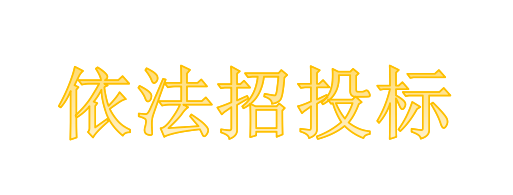 依法招投标